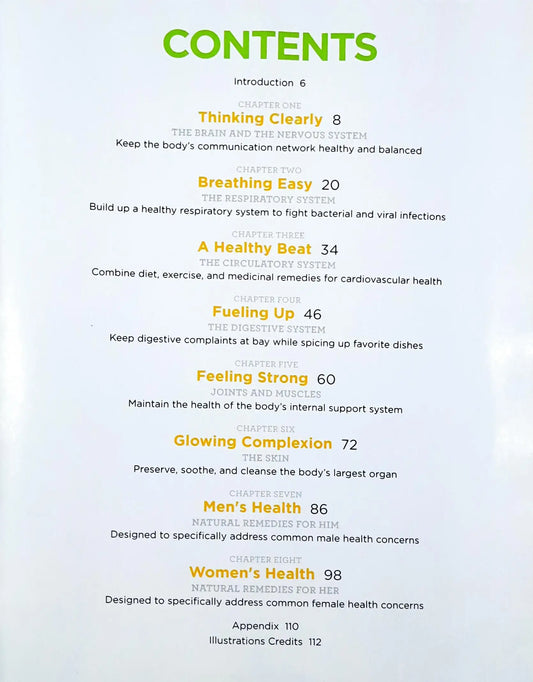 CONTENTS

Introduction 6

CHAPTER ONE

Thinking Clearly 8

THE BRAIN AND THE NERVOUS SYSTEM

Keep the body's communication network healthy and balanced

CHAPTER TWO

Breathing Easy 20

THE RESPIRATORY SYSTEM

Build up a healthy respiratory system to fight bacterial and viral infections

CHAPTER THREE

A Healthy Beat 34

THE CIRCULATORY SYSTEM

Combine diet, exercise, and medicinal remedies for cardiovascular health

CHAPTER FOUR

Fueling Up 46

THE DIGESTIVE SYSTEM

Keep digestive complaints at bay while spicing up favorite dishes

CHAPTER FIVE

Feeling Strong 60

JOINTS AND MUSCLES

Maintain the health of the body's internal support system

CHAPTER SIX

Glowing Complexion 72

THE SKIN

Preserve, soothe, and cleanse the body's largest organ

CHAPTER SEVEN

Men's Health 86

NATURAL REMEDIES FOR HIM

Designed to specifically address common male health concerns

CHAPTER EIGHT

Women's Health 98

NATURAL REMEDIES FOR HER

Designed to specifically address common female health concerns

Appendix 110

Illustrations Credits 112